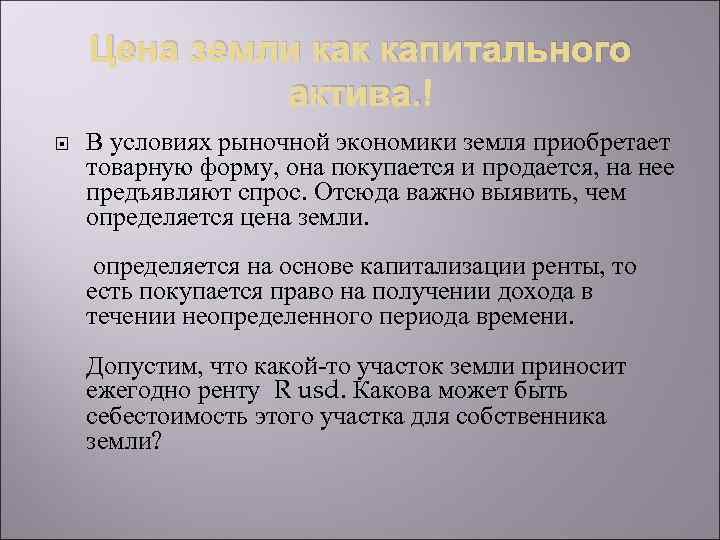 Цена земли как капитального актива.!

В условиях рыночной экономики земля приобретает товарную форму, она покупается и продается, на нее предъявляют спрос. Отсюда важно выявить, чем определяется цена земли.

определяется на основе капитализации ренты, то есть покупается право на получении дохода в течении неопределенного периода времени.

Допустим, что какой-то участок земли приносит ежегодно ренту R usd. Какова может быть себестоимость этого участка для собственника земли?